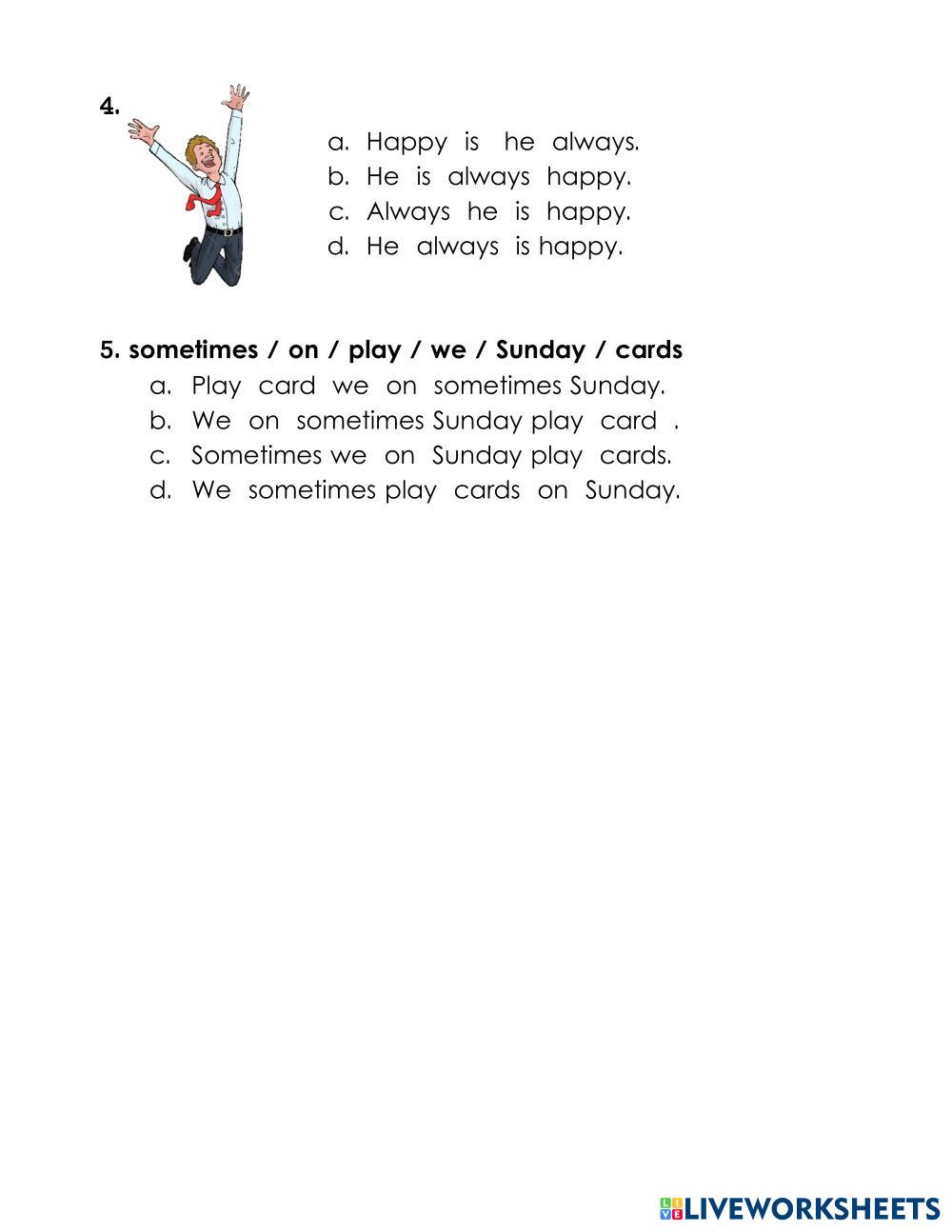 4.

a. Happy is he always.
b. He is always happy.
c. Always he is happy.
d. He always is happy.

5. sometimes / on / play / we / Sunday / cards

a. Play card we on sometimes Sunday.
b. We on sometimes Sunday play card .
c. Sometimes we on Sunday play cards.
d. We sometimes play cards on Sunday.

LIVEWORKSHEETS